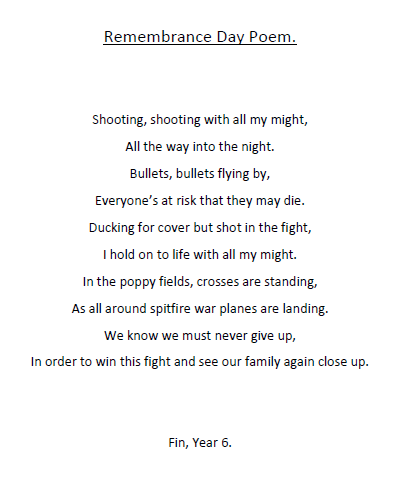 Remembrance Day Poem.

Shooting, shooting with all my might,
All the way into the night.
Bullets, bullets flying by,
Everyone's at risk that they may die.
Ducking for cover but shot in the fight,
I hold on to life with all my might.
In the poppy fields, crosses are standing,
As all around spitfire war planes are landing.
We know we must never give up,
In order to win this fight and see our family again close up.

Fin, Year 6.